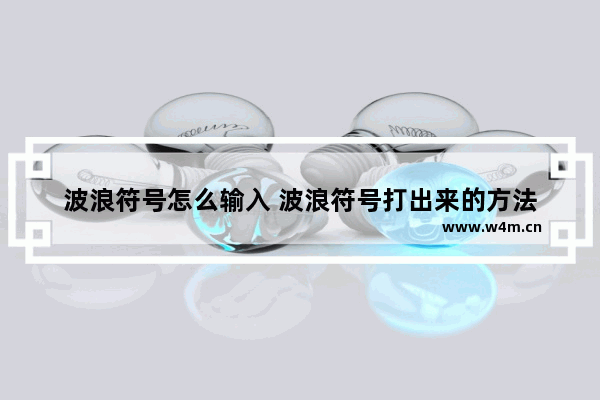 波浪符号怎么输入 波浪符号打出来的方法
www.w4m.cn